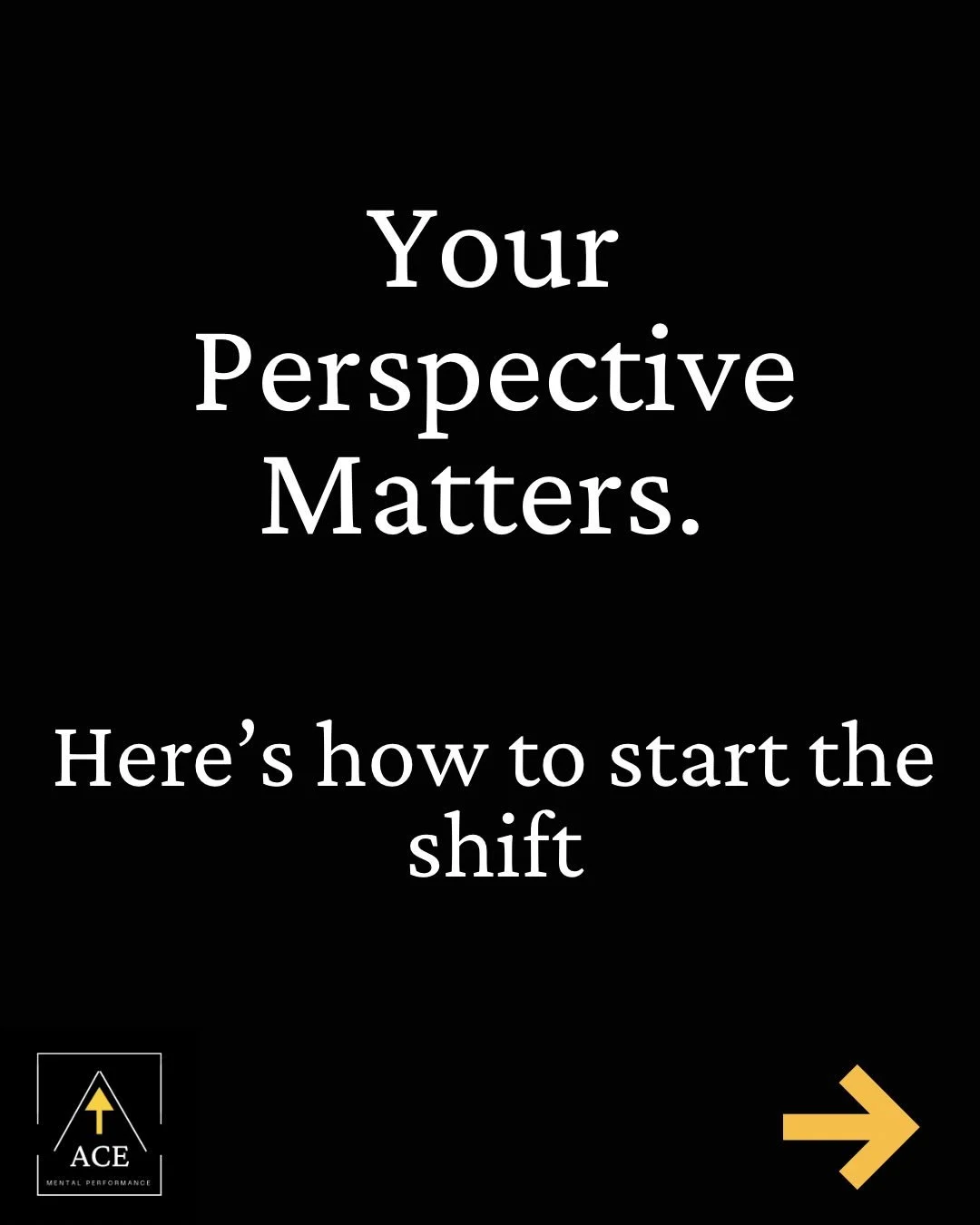 Your Perspective Matters.

Here’s how to start the shift

ACE
MENTAL PERFORMANCE